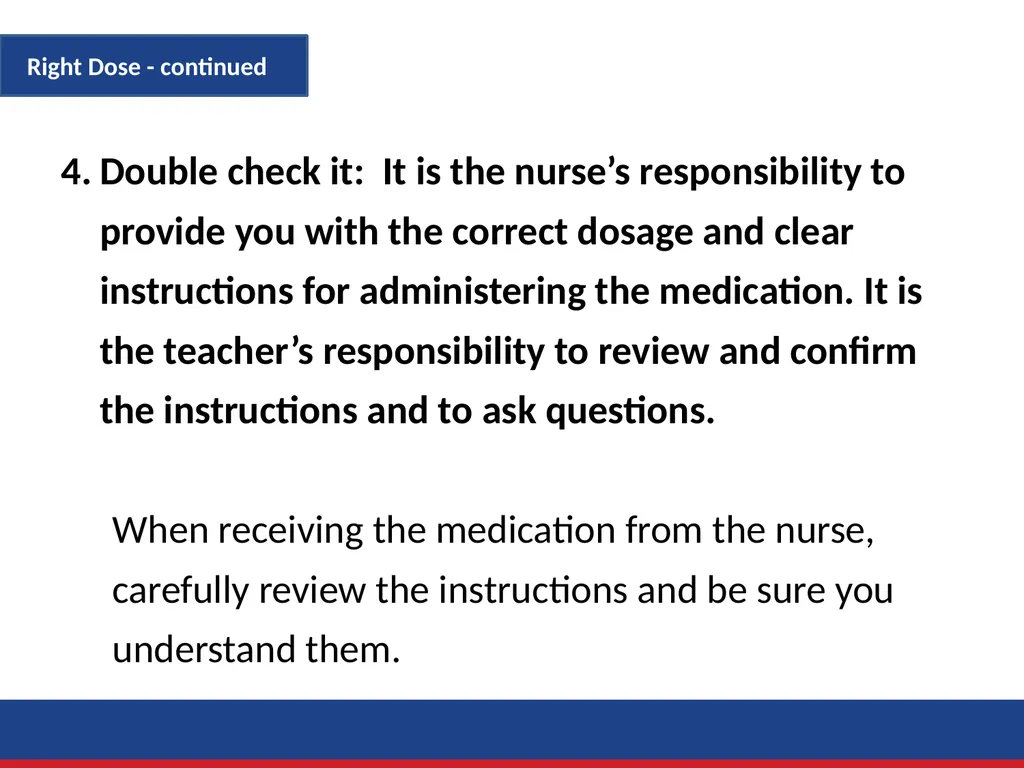 Right Dose - continued

4. Double check it: It is the nurse’s responsibility to provide you with the correct dosage and clear instructions for administering the medication. It is the teacher’s responsibility to review and confirm the instructions and to ask questions.

When receiving the medication from the nurse, carefully review the instructions and be sure you understand them.